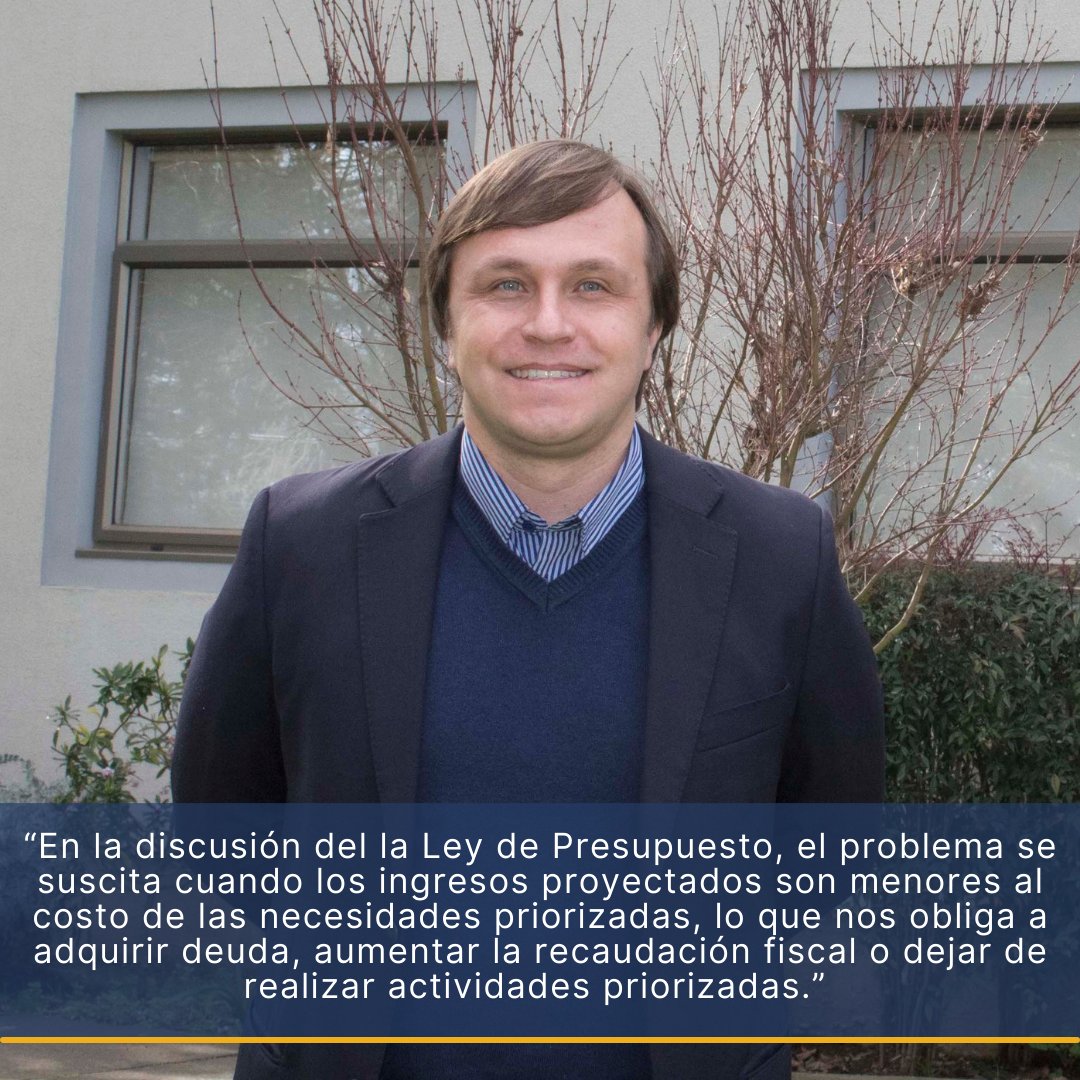 “En la discusión del la Ley de Presupuesto, el problema se suscita cuando los ingresos proyectados son menores al costo de las necesidades priorizadas, lo que nos obliga a adquirir deuda, aumentar la recaudación fiscal o dejar de realizar actividades priorizadas.”